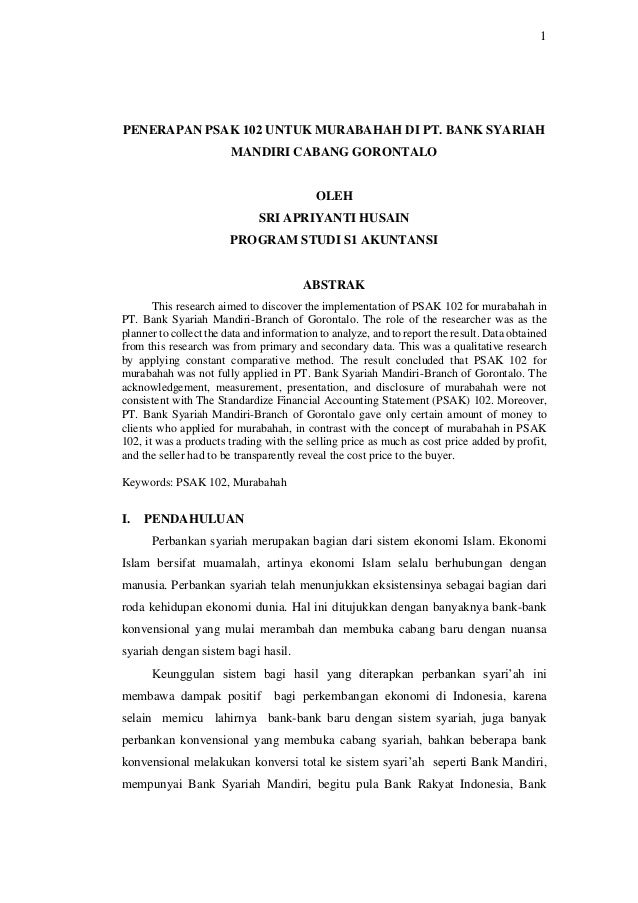 1

PENERAPAN PSAK 102 UNTUK MURABAHAH DI PT. BANK SYARIAH MANDIRI CABANG GORONTALO

OLEH
SRI APRIYANTI HUSAIN
PROGRAM STUDI S1 AKUNTANSI

ABSTRAK

This research aimed to discover the implementation of PSAK 102 for murabahah in PT. Bank Syariah Mandiri-Branch of Gorontalo. The role of the researcher was as the planner to collect the data and information to analyze, and to report the result. Data obtained from this research was from primary and secondary data. This was a qualitative research by applying constant comparative method. The result concluded that PSAK 102 for murabahah was not fully applied in PT. Bank Syariah Mandiri-Branch of Gorontalo. The acknowledgement, measurement, presentation, and disclosure of murabahah were not consistent with The Standardize Financial Accounting Statement (PSAK) 102. Moreover, PT. Bank Syariah Mandiri-Branch of Gorontalo gave only certain amount of money to clients who applied for murabahah, in contrast with the concept of murabahah in PSAK 102, it was a products trading with the selling price as much as cost price added by profit, and the seller had to be transparently reveal the cost price to the buyer.

Keywords: PSAK 102, Murabahah

I. PENDAHULUAN

Perbankan syariah merupakan bagian dari sistem ekonomi Islam. Ekonomi Islam bersifat muamalah, artinya ekonomi Islam selalu berhubungan dengan manusia. Perbankan syariah telah menunjukkan eksistensinya sebagai bagian dari roda kehidupan ekonomi dunia. Hal ini ditujukkan dengan banyaknya bank-bank konvensional yang mulai merambah dan membuka cabang baru dengan nuansa syariah dengan sistem bagi hasil.

Keunggulan sistem bagi hasil yang diterapkan perbankan syari'ah ini membawa dampak positif bagi perkembangan ekonomi di Indonesia, karena selain memicu lahirnya bank-bank baru dengan sistem syariah, juga banyak perbankan konvensional yang membuka cabang syariah, bahkan beberapa bank konvensional melakukan konversi total ke sistem syari'ah seperti Bank Mandiri, mempunyai Bank Syariah Mandiri, begitu pula Bank Rakyat Indonesia, Bank